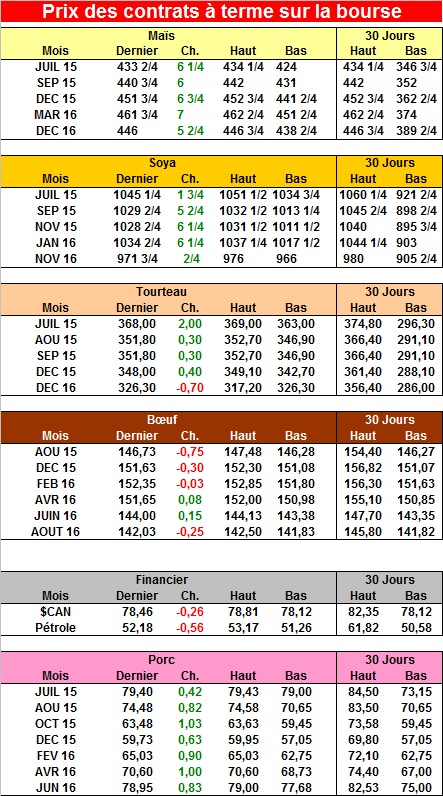 Prix des contrats à terme sur la bourse

| Maïs | | | | | 30 Jours | |
|---|---|---|---|---|---|---|
| Mois | Dernier | Ch. | Haut | Bas | Haut | Bas |
| JUIL 15 | 433 2/4 | 6 1/4 | 434 1/4 | 424 | 434 1/4 | 346 3/4 |
| SEP 15 | 440 3/4 | 6 | 442 | 431 | 442 | 352 |
| DEC 15 | 451 3/4 | 6 3/4 | 452 3/4 | 441 2/4 | 452 3/4 | 362 2/4 |
| MAR 16 | 461 3/4 | 7 | 462 2/4 | 451 2/4 | 462 2/4 | 374 |
| DEC 16 | 446 | 5 2/4 | 446 3/4 | 438 2/4 | 446 3/4 | 389 2/4 |

| Soya | | | | | 30 Jours | |
|---|---|---|---|---|---|---|
| Mois | Dernier | Ch. | Haut | Bas | Haut | Bas |
| JUIL 15 | 1045 1/4 | 1 3/4 | 1051 1/2 | 1034 3/4 | 1060 1/4 | 921 2/4 |
| SEP 15 | 1029 2/4 | 5 2/4 | 1032 1/2 | 1013 1/4 | 1045 2/4 | 898 2/4 |
| NOV 15 | 1028 2/4 | 6 1/4 | 1031 1/2 | 1011 1/2 | 1040 | 895 3/4 |
| JAN 16 | 1034 2/4 | 6 1/4 | 1037 1/4 | 1017 1/2 | 1044 1/4 | 903 |
| NOV 16 | 971 3/4 | 2/4 | 976 | 966 | 980 | 905 2/4 |

| Tourteau | | | | | 30 Jours | |
|---|---|---|---|---|---|---|
| Mois | Dernier | Ch. | Haut | Bas | Haut | Bas |
| JUIL 15 | 368,00 | 2,00 | 369,00 | 363,00 | 374,80 | 296,30 |
| AOU 15 | 351,80 | 0,30 | 352,70 | 346,90 | 366,40 | 291,10 |
| SEP 15 | 351,80 | 0,30 | 352,70 | 346,90 | 366,40 | 291,10 |
| DEC 15 | 348,00 | 0,40 | 349,10 | 342,70 | 361,40 | 288,10 |
| DEC 16 | 326,30 | -0,70 | 317,20 | 326,30 | 356,40 | 286,00 |

| Bœuf | | | | | 30 Jours | |
|---|---|---|---|---|---|---|
| Mois | Dernier | Ch. | Haut | Bas | Haut | Bas |
| AOU 15 | 146,73 | -0,75 | 147,48 | 146,28 | 154,40 | 146,27 |
| DEC 15 | 151,63 | -0,30 | 152,30 | 151,08 | 156,82 | 151,07 |
| FEB 16 | 152,35 | -0,03 | 152,85 | 151,80 | 156,30 | 151,63 |
| AVR 16 | 151,65 | 0,08 | 152,00 | 150,98 | 155,10 | 150,85 |
| JUIN 16 | 144,00 | 0,15 | 144,13 | 143,38 | 147,70 | 143,35 |
| AOUT 16 | 142,03 | -0,25 | 142,50 | 141,83 | 145,80 | 141,82 |

| Financier | | | | | 30 Jours | |
|---|---|---|---|---|---|---|
| Mois | Dernier | Ch. | Haut | Bas | Haut | Bas |
| $CAN | 78,46 | -0,26 | 78,81 | 78,12 | 82,35 | 78,12 |
| Pétrole | 52,18 | -0,56 | 53,17 | 51,26 | 61,82 | 50,58 |

| Porc | | | | | 30 Jours | |
|---|---|---|---|---|---|---|
| Mois | Dernier | Ch. | Haut | Bas | Haut | Bas |
| JUIL 15 | 79,40 | 0,42 | 79,43 | 79,00 | 84,50 | 73,15 |
| AOU 15 | 74,48 | 0,82 | 74,58 | 70,65 | 83,50 | 70,65 |
| OCT 15 | 63,48 | 1,03 | 63,63 | 59,45 | 73,58 | 59,45 |
| DEC 15 | 59,73 | 0,63 | 59,95 | 57,05 | 69,80 | 57,05 |
| FEV 16 | 65,03 | 0,90 | 65,03 | 62,75 | 72,10 | 62,75 |
| AVR 16 | 70,60 | 1,00 | 70,60 | 68,73 | 74,40 | 67,00 |
| JUN 16 | 78,95 | 0,83 | 79,00 | 77,68 | 82,53 | 75,00 |